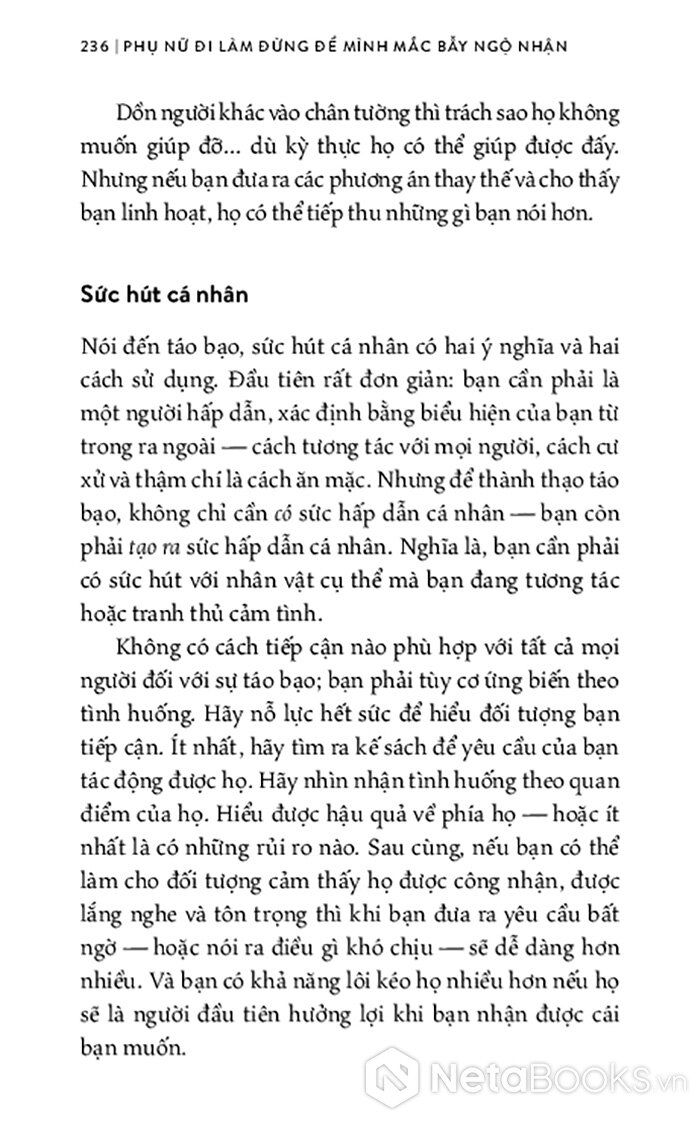 236 | PHỤ NỮ ĐI LÀM ĐỪNG ĐỂ MÌNH MẮC BẪY NGỘ NHẬN

Dồn người khác vào chân tường thì trách sao họ không muốn giúp đỡ... dù kỳ thực họ có thể giúp được đấy. Nhưng nếu bạn đưa ra các phương án thay thế và cho thấy bạn linh hoạt, họ có thể tiếp thu những gì bạn nói hơn.

Sức hút cá nhân

Nói đến táo bạo, sức hút cá nhân có hai ý nghĩa và hai cách sử dụng. Đầu tiên rất đơn giản: bạn cần phải là một người hấp dẫn, xác định bằng biểu hiện của bạn từ trong ra ngoài — cách tương tác với mọi người, cách cư xử và thậm chí là cách ăn mặc. Nhưng để thành thạo táo bạo, không chỉ cần có sức hấp dẫn cá nhân — bạn còn phải tạo ra sức hấp dẫn cá nhân. Nghĩa là, bạn cần phải có sức hút với nhân vật cụ thể mà bạn đang tương tác hoặc tranh thủ cảm tình.

Không có cách tiếp cận nào phù hợp với tất cả mọi người đối với sự táo bạo; bạn phải tùy cơ ứng biến theo tình huống. Hãy nỗ lực hết sức để hiểu đối tượng bạn tiếp cận. Ít nhất, hãy tìm ra kế sách để yêu cầu của bạn tác động được họ. Hãy nhìn nhận tình huống theo quan điểm của họ. Hiểu được hậu quả về phía họ — hoặc ít nhất là có những rủi ro nào. Sau cùng, nếu bạn có thể làm cho đối tượng cảm thấy họ được công nhận, được lắng nghe và tôn trọng thì khi bạn đưa ra yêu cầu bất ngờ — hoặc nói ra điều gì khó chịu — sẽ dễ dàng hơn nhiều. Và bạn có khả năng lôi kéo họ nhiều hơn nếu họ sẽ là người đầu tiên hưởng lợi khi bạn nhận được cái bạn muốn.

NetaBooks.vn